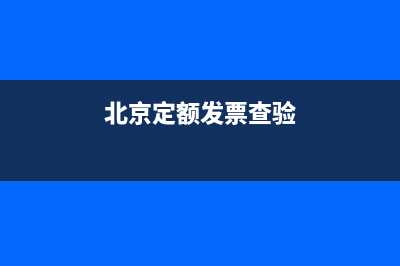 北京定额发票查验